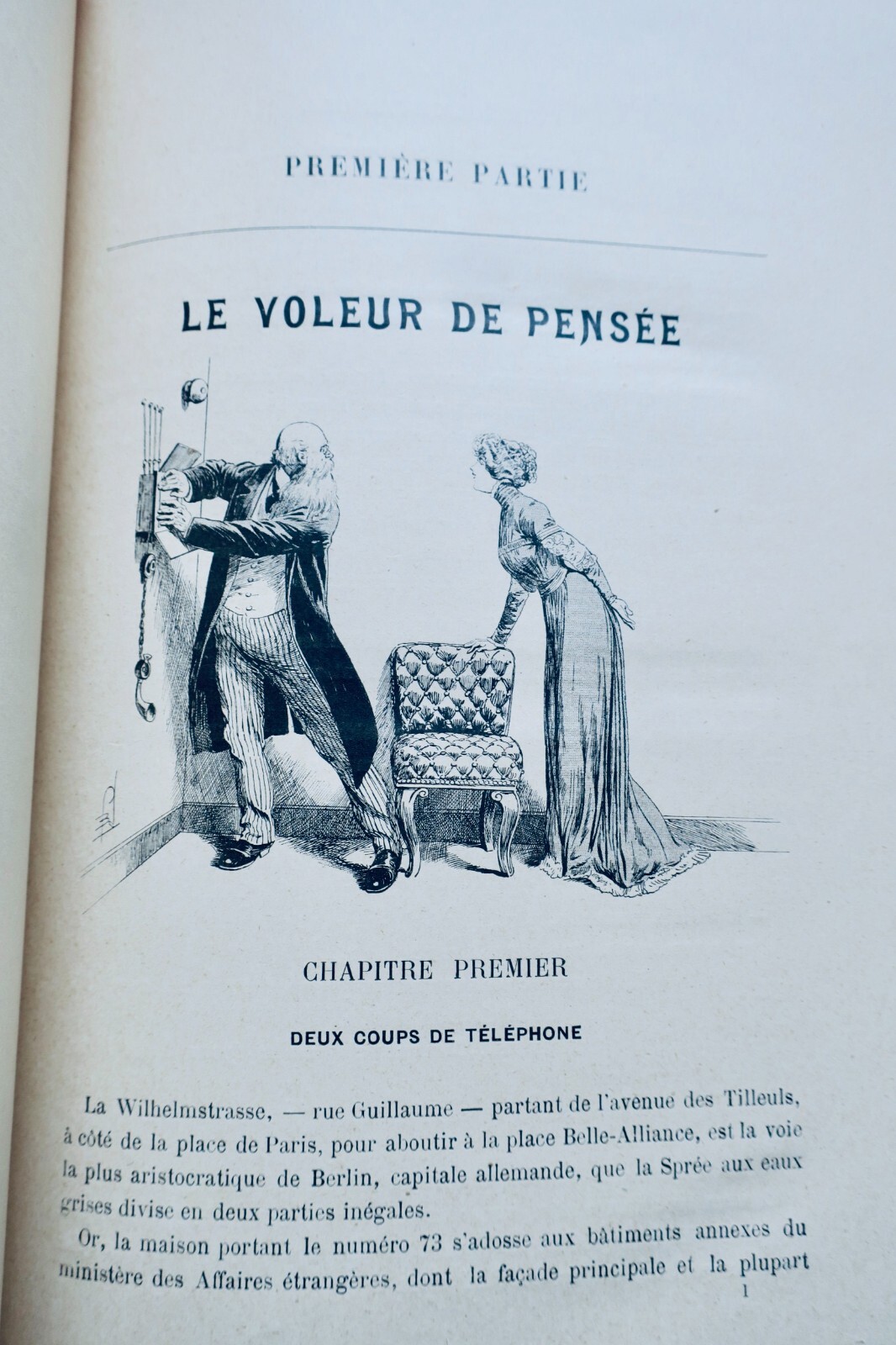 PREMIÈRE PARTIE

LE VOLEUR DE PENSÉE

CHAPITRE PREMIER

DEUX COUPS DE TÉLÉPHONE

La Wilhelmstrasse, — rue Guillaume — partant de l'avenue des Tilleuls, à côté de la place de Paris, pour aboutir à la place Belle-Alliance, est la voie la plus aristocratique de Berlin, capitale allemande, que la Sprée aux eaux grises divise en deux parties inégales.

Or, la maison portant le numéro 73 s'adosse aux bâtiments annexes du ministère des Affaires étrangères, dont la façade principale et la plupart

1